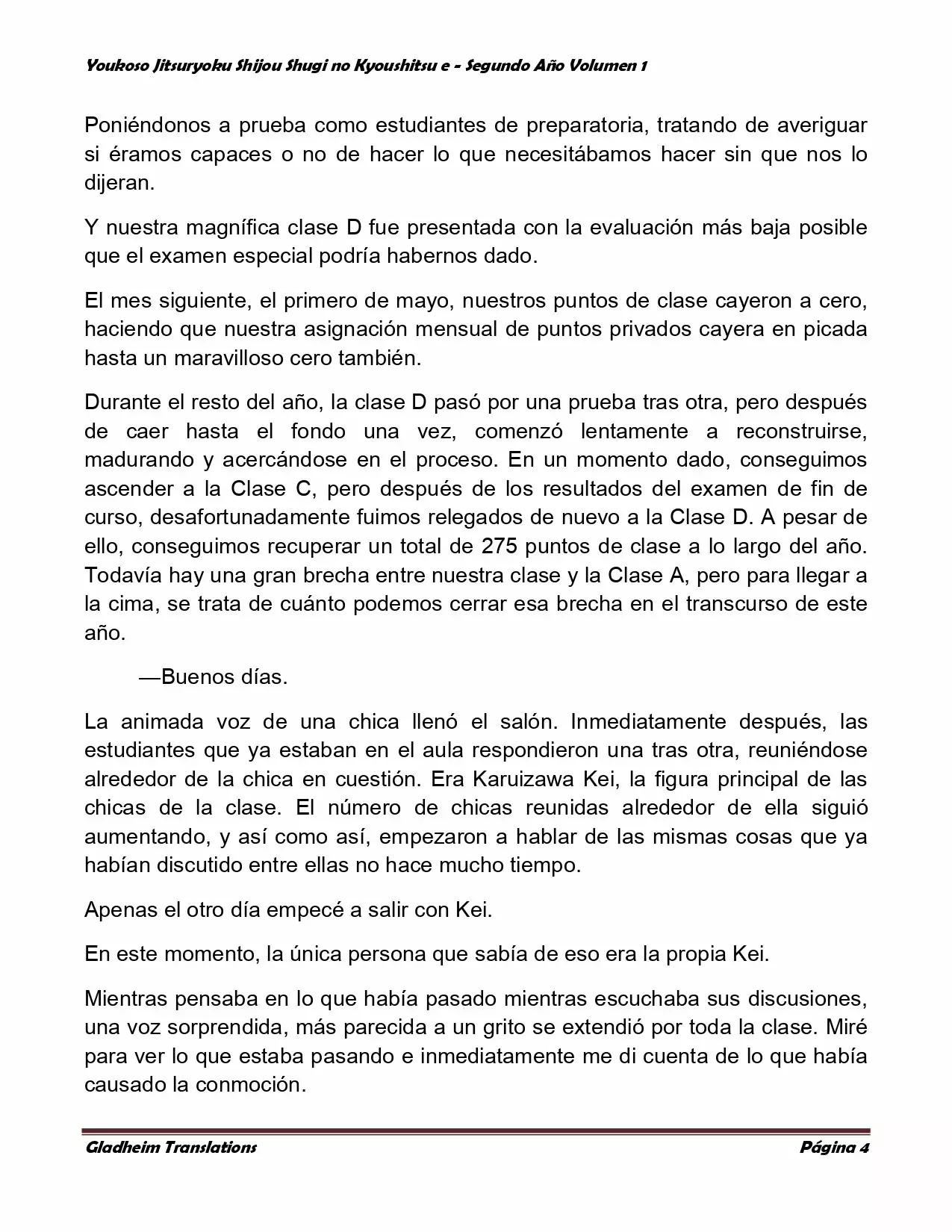 Youkoso Jitsuryoku Shijou Shugi no Kyoushitsu e - Segundo Año Volumen 1

Poniéndonos a prueba como estudiantes de preparatoria, tratando de averiguar si éramos capaces o no de hacer lo que necesitábamos hacer sin que nos lo dijeran.

Y nuestra magnífica clase D fue presentada con la evaluación más baja posible que el examen especial podría habernos dado.

El mes siguiente, el primero de mayo, nuestros puntos de clase cayeron a cero, haciendo que nuestra asignación mensual de puntos privados cayera en picada hasta un maravilloso cero también.

Durante el resto del año, la clase D pasó por una prueba tras otra, pero después de caer hasta el fondo una vez, comenzó lentamente a reconstruirse, madurando y acercándose en el proceso. En un momento dado, conseguimos ascender a la Clase C, pero después de los resultados del examen de fin de curso, desafortunadamente fuimos relegados de nuevo a la Clase D. A pesar de ello, conseguimos recuperar un total de 275 puntos de clase a lo largo del año. Todavía hay una gran brecha entre nuestra clase y la Clase A, pero para llegar a la cima, se trata de cuánto podemos cerrar esa brecha en el transcurso de este año.

—Buenos días.

La animada voz de una chica llenó el salón. Inmediatamente después, las estudiantes que ya estaban en el aula respondieron una tras otra, reuniéndose alrededor de la chica en cuestión. Era Karuizawa Kei, la figura principal de las chicas de la clase. El número de chicas reunidas alrededor de ella siguió aumentando, y así como así, empezaron a hablar de las mismas cosas que ya habían discutido entre ellas no hace mucho tiempo.

Apenas el otro día empecé a salir con Kei.

En este momento, la única persona que sabía de eso era la propia Kei.

Mientras pensaba en lo que había pasado mientras escuchaba sus discusiones, una voz sorprendida, más parecida a un grito se extendió por toda la clase. Miré para ver lo que estaba pasando e inmediatamente me di cuenta de lo que había causado la conmoción.

Gladheim Translations Página 4